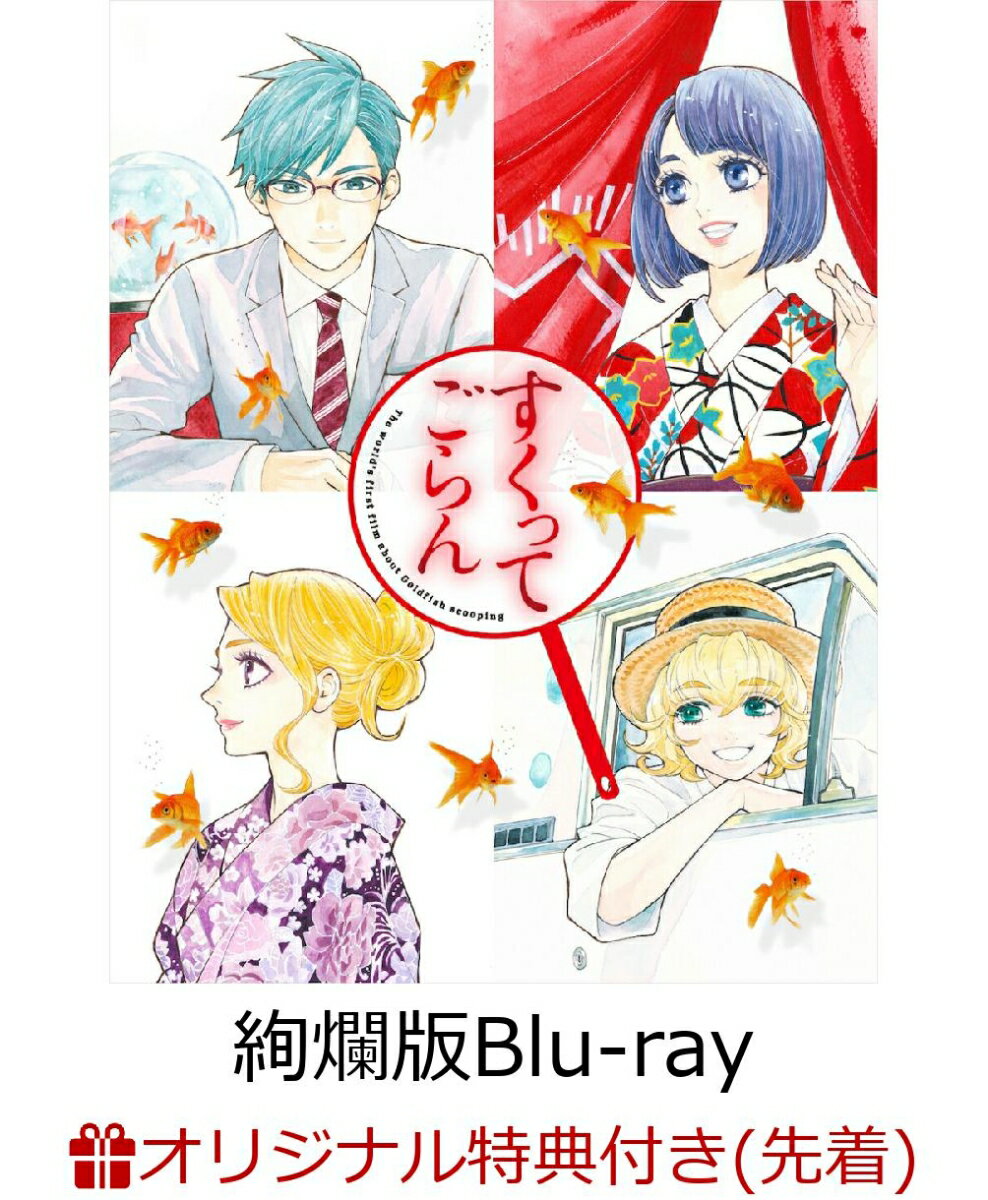 すくってごらん

The world's first film about Goldfish scooping

絢爛版Blu-ray

オリジナル特典付き(先着)